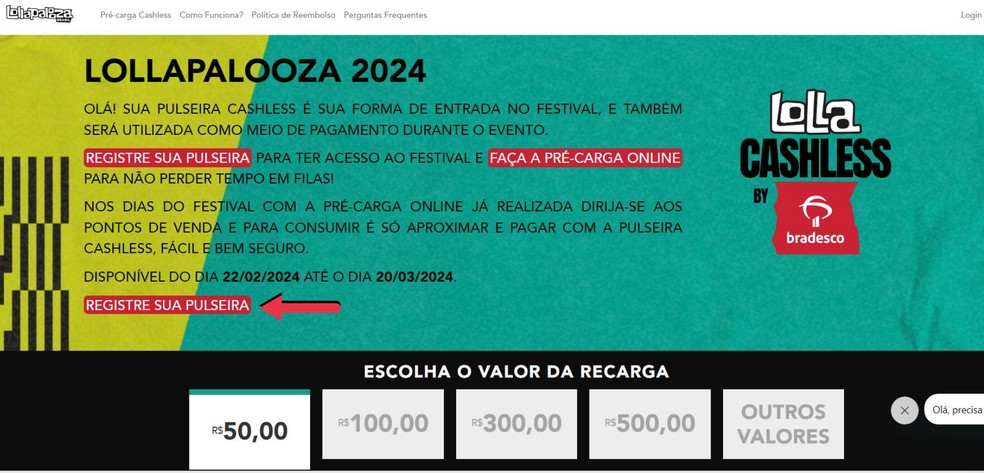 lollapalooza

Pré-carga Cashless Como Funciona? Política de Reembolso Perguntas Frequentes

Login

LOLLAPALOOZA 2024

OLÁ! SUA PULSEIRA CASHLESS É SUA FORMA DE ENTRADA NO FESTIVAL, E TAMBÉM SERÁ UTILIZADA COMO MEIO DE PAGAMENTO DURANTE O EVENTO.

REGISTRE SUA PULSEIRA PARA TER ACESSO AO FESTIVAL E FAÇA A PRÉ-CARGA ONLINE PARA NÃO PERDER TEMPO EM FILAS!

NOS DIAS DO FESTIVAL COM A PRÉ-CARGA ONLINE JÁ REALIZADA DIRIJA-SE AOS PONTOS DE VENDA E PARA CONSUMIR É SÓ APROXIMAR E PAGAR COM A PULSEIRA CASHLESS, FÁCIL E BEM SEGURO.

DISPONÍVEL DO DIA 22/02/2024 ATÉ O DIA 20/03/2024.

REGISTRE SUA PULSEIRA

Lolla CASHLESS BY bradesco

ESCOLHA O VALOR DA RECARGA

R$50,00

R$100,00

R$300,00

R$500,00

OUTROS VALORES

Olá, precisa